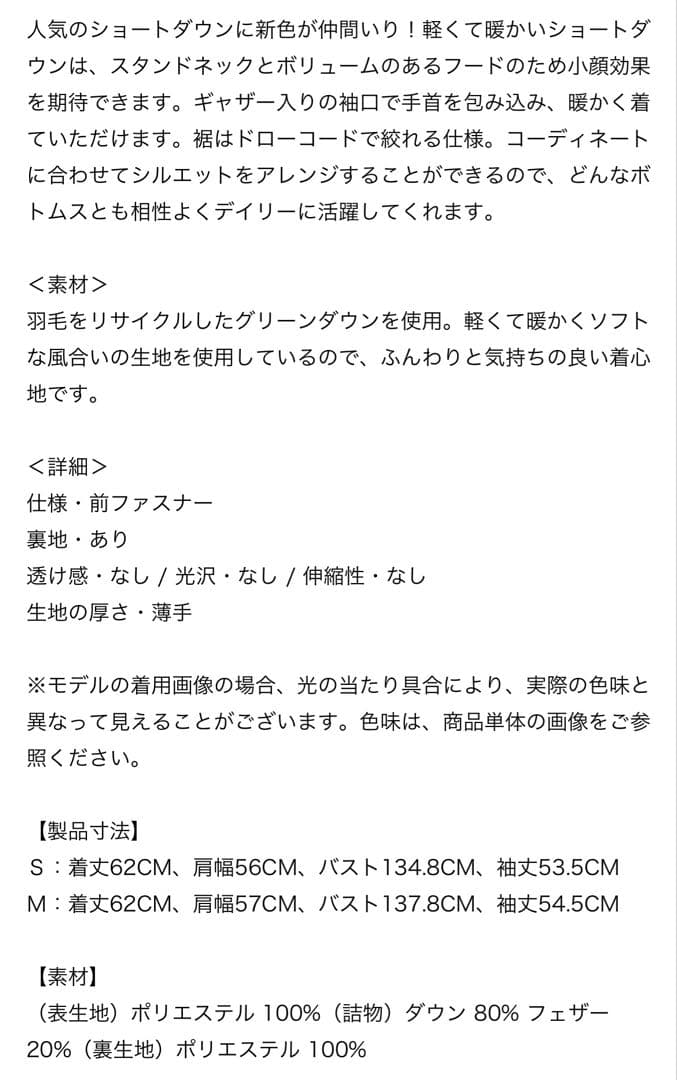 人気のショートダウンに新色が仲間いり！軽くて暖かいショートダウンは、スタンドネックとボリュームのあるフードのため小顔効果を期待できます。ギャザー入りの袖口で手首を包み込み、暖かく着ていただけます。裾はドローコードで絞れる仕様。コーディネートに合わせてシルエットをアレンジすることができるので、どんなボトムスとも相性よくデイリーに活躍してくれます。

＜素材＞
羽毛をリサイクルしたグリーンダウンを使用。軽くて暖かくソフトな風合いの生地を使用しているので、ふんわりと気持ちの良い着心地です。

＜詳細＞
仕様・前ファスナー
裏地・あり
透け感・なし / 光沢・なし / 伸縮性・なし
生地の厚さ・薄手

※モデルの着用画像の場合、光の当たり具合により、実際の色味と異なって見えることがございます。色味は、商品単体の画像をご参照ください。

【製品寸法】
S：着丈62CM、肩幅56CM、バスト134.8CM、袖丈53.5CM
M：着丈62CM、肩幅57CM、バスト137.8CM、袖丈54.5CM

【素材】
（表生地）ポリエステル 100%（詰物）ダウン 80% フェザー 20%（裏生地）ポリエステル 100%